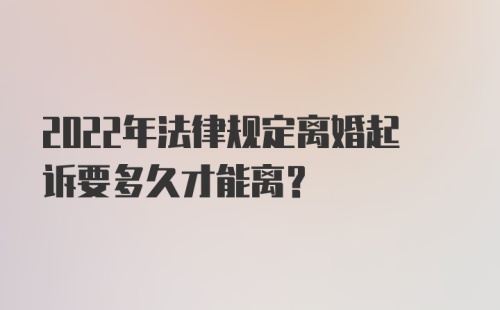 2022年法律规定离婚起诉要多久才能离？